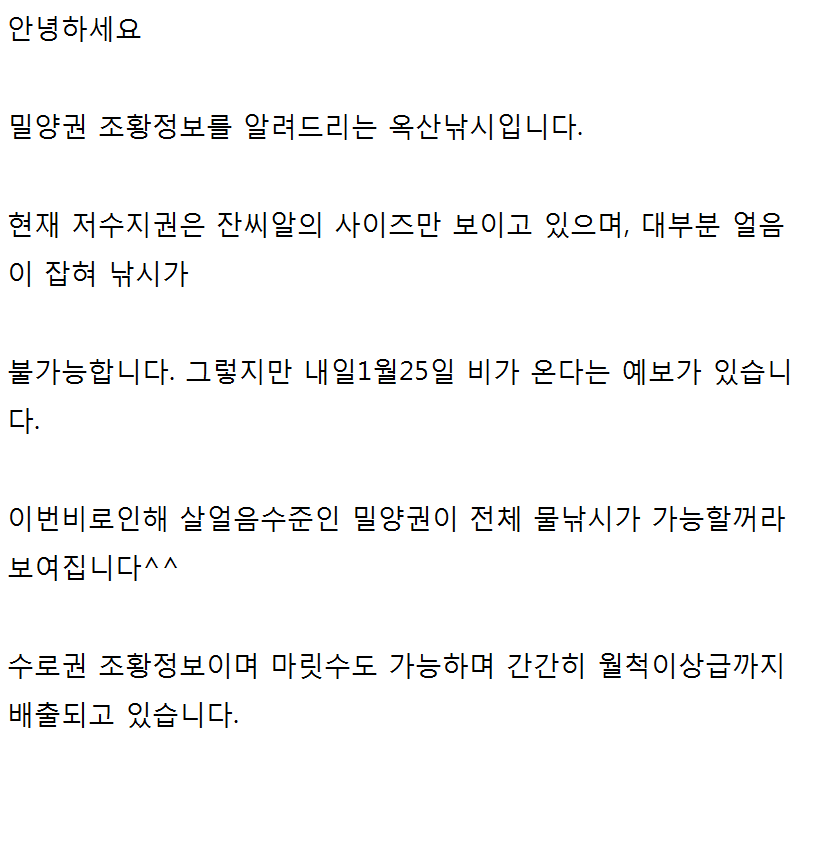 안녕하세요

밀양권 조황정보를 알려드리는 옥산낚시입니다.

현재 저수지권은 잔씨알의 사이즈만 보이고 있으며, 대부분 얼음이 잡혀 낚시가

불가능합니다. 그렇지만 내일1월25일 비가 온다는 예보가 있습니다.

이번비로인해 살얼음수준인 밀양권이 전체 물낚시가 가능할꺼라 보여집니다^^

수로권 조황정보이며 마릿수도 가능하며 간간히 월척이상급까지 배출되고 있습니다.